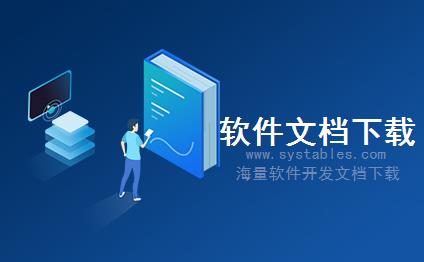 软件文档下载
www.systables.com
海量软件开发文档下载